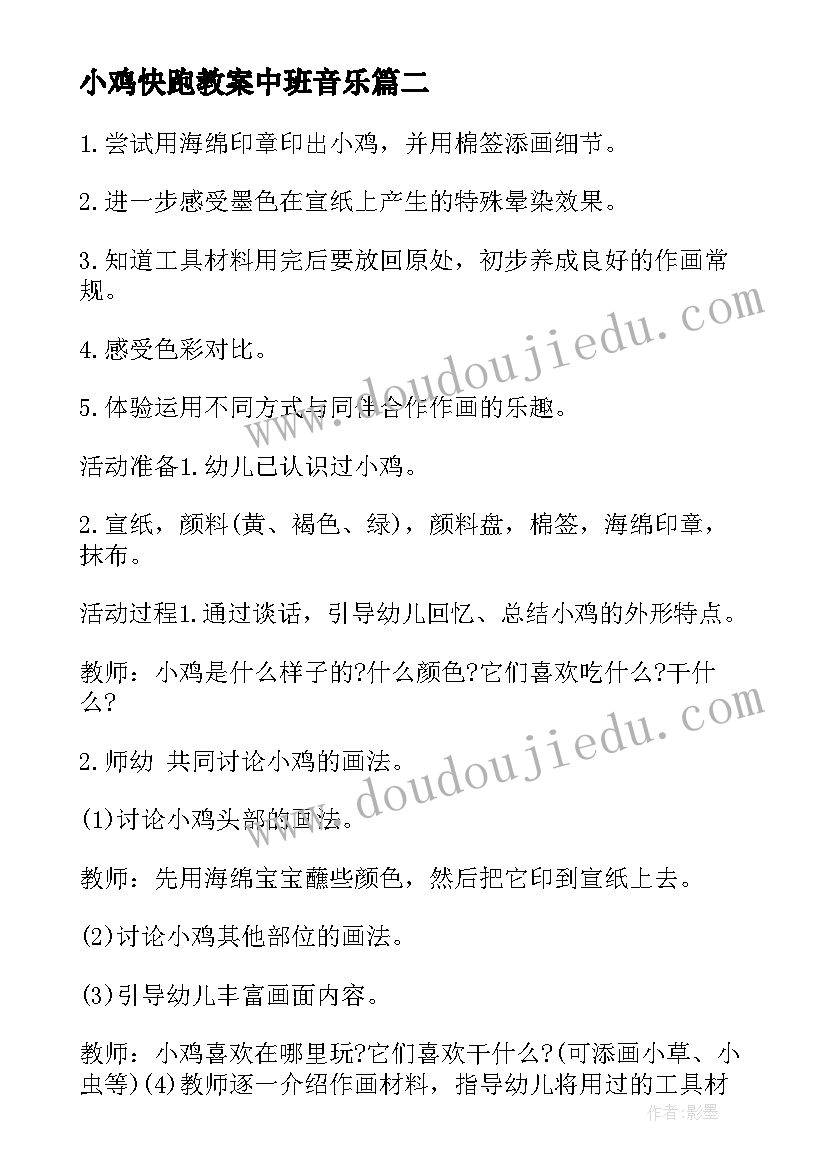 小鸡快跑教案中班音乐篇二

1.尝试用海绵印章印出小鸡，并用棉签添画细节。

2.进一步感受墨色在宣纸上产生的特殊晕染效果。

3.知道工具材料用完后要放回原处，初步养成良好的作画常规。

4.感受色彩对比。

5.体验运用不同方式与同伴合作作画的乐趣。

活动准备1.幼儿已认识过小鸡。

2.宣纸，颜料(黄、褐色、绿)，颜料盘，棉签，海绵印章，抹布。

活动过程1.通过谈话，引导幼儿回忆、总结小鸡的外形特点。

教师：小鸡是什么样子的?什么颜色?它们喜欢吃什么?干什么?

2.师幼 共同讨论小鸡的画法。

(1)讨论小鸡头部的画法。

教师：先用海绵宝宝蘸些颜色，然后把它印到宣纸上去。

(2)讨论小鸡其他部位的画法。

(3)引导幼儿丰富画面内容。

教师：小鸡喜欢在哪里玩?它们喜欢干什么?(可添画小草、小虫等)(4)教师逐一介绍作画材料，指导幼儿将用过的工具材

www.doudoujiedu.com

www.doudoujiedu.com

作者：影墨